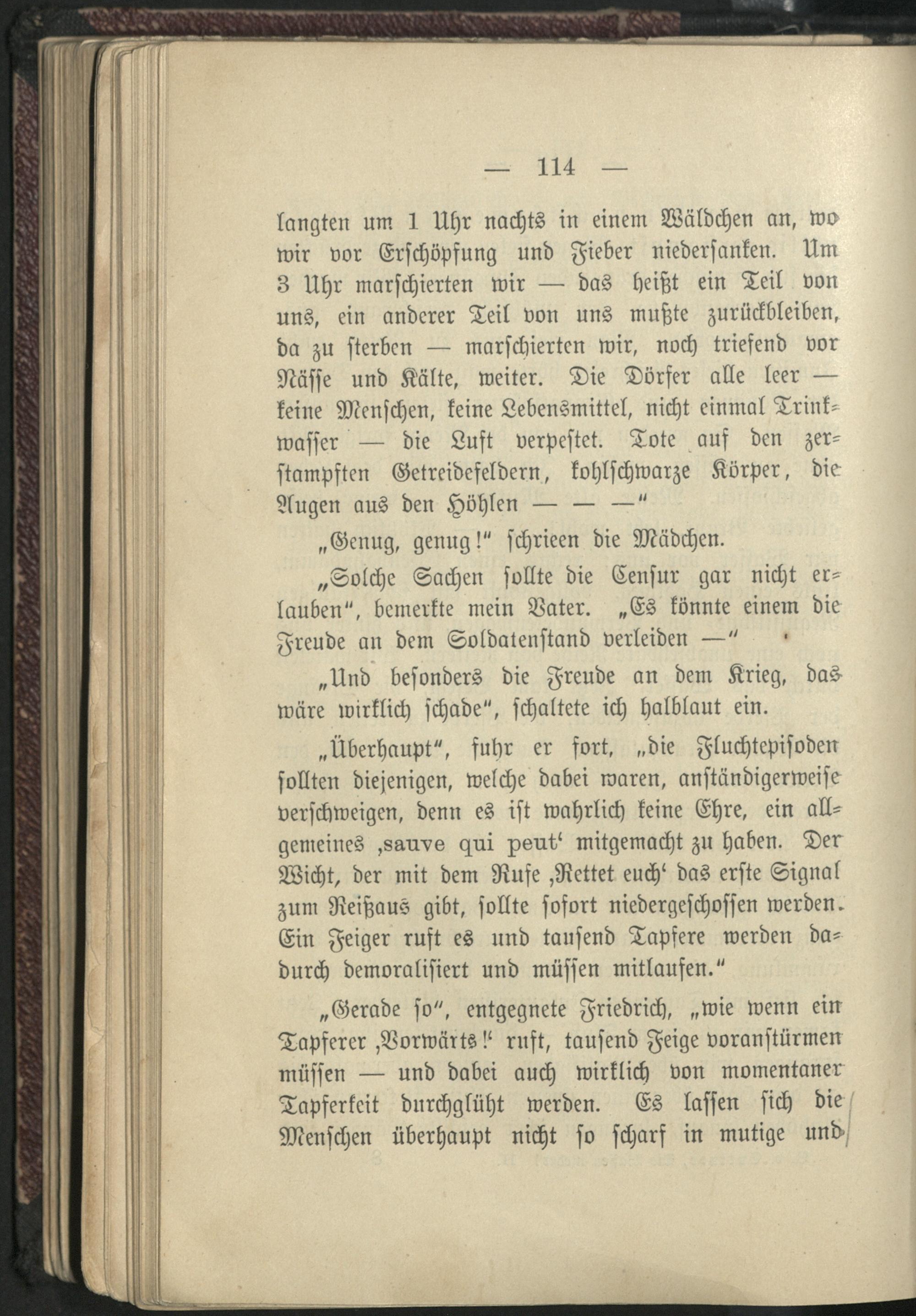 — 114 —

langten um 1 Uhr nachts in einem Wäldchen an, wo wir vor Erschöpfung und Fieber niedersanken. Um 3 Uhr marschierten wir — das heißt ein Teil von uns, ein anderer Teil von uns mußte zurückbleiben, da zu sterben — marschierten wir, noch triefend vor Nässe und Kälte, weiter. Die Dörfer alle leer — keine Menschen, keine Lebensmittel, nicht einmal Trinkwasser — die Luft verpestet. Tote auf den zerstampften Getreidefeldern, kohlschwarze Körper, die Augen aus den Höhlen — — —"

„Genug, genug!" schrieen die Mädchen.

„Solche Sachen sollte die Censur gar nicht erlauben", bemerkte mein Vater. „Es könnte einem die Freude an dem Soldatenstand verleiden —"

„Und besonders die Freude an dem Krieg, das wäre wirklich schade", schaltete ich halblaut ein.

„Überhaupt", fuhr er fort, „die Fluchtepisoden sollten diejenigen, welche dabei waren, anständigerweise verschweigen, denn es ist wahrlich keine Ehre, ein allgemeines ‚sauve qui peut' mitgemacht zu haben. Der Wicht, der mit dem Rufe ‚Rettet euch' das erste Signal zum Reißaus gibt, sollte sofort niedergeschossen werden. Ein Feiger ruft es und tausend Tapfere werden dadurch demoralisiert und müssen mitlaufen."

„Gerade so", entgegnete Friedrich, „wie wenn ein Tapferer ‚Vorwärts!' ruft, tausend Feige voranstürmen müssen — und dabei auch wirklich von momentaner Tapferkeit durchglüht werden. Es lassen sich die Menschen überhaupt nicht so scharf in mutige und